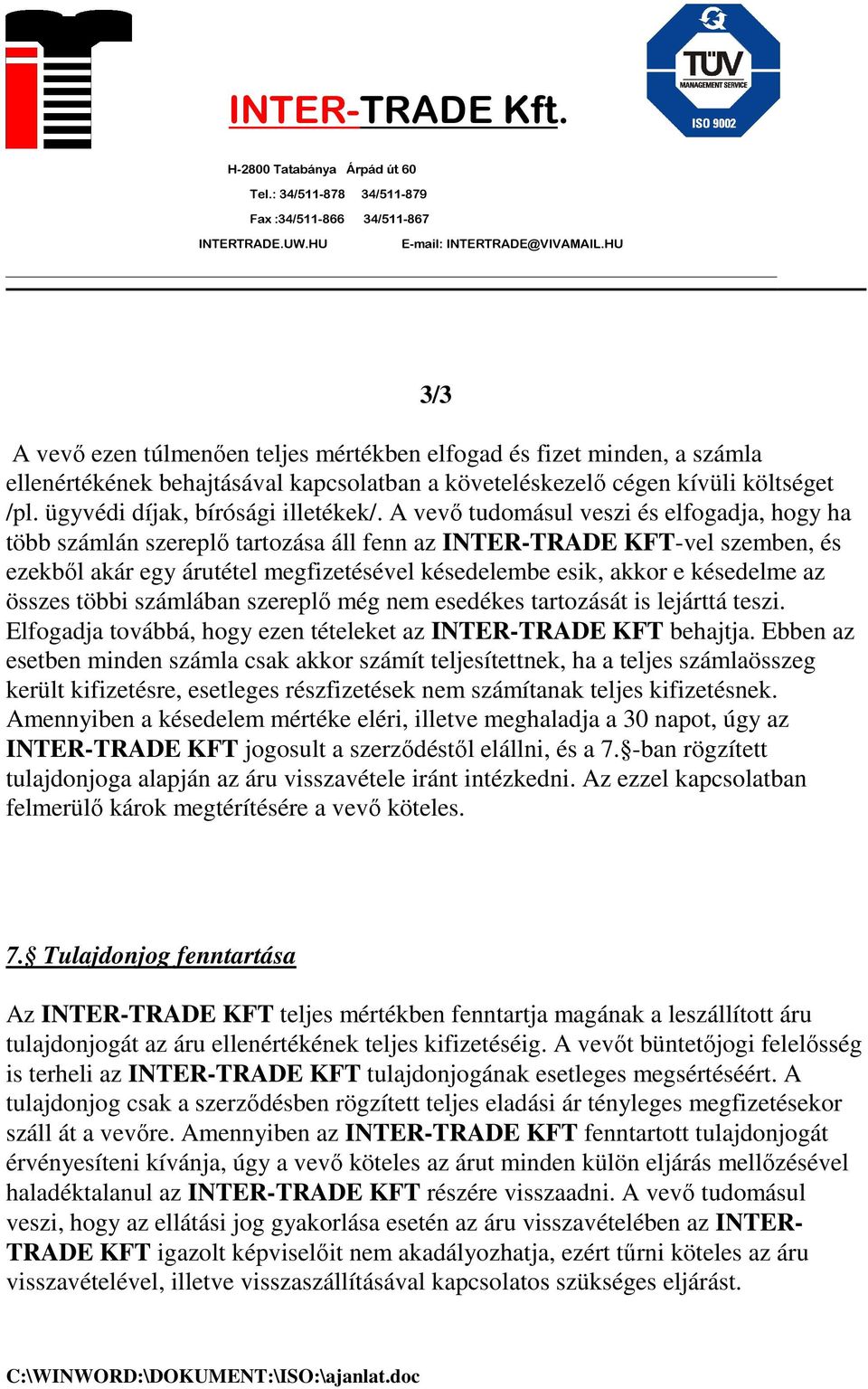 INTER-TRADE Kft.

TÜV MANAGEMENT SERVICE ISO 9002

H-2800 Tatabánya Árpád út 60
Tel.: 34/511-878 34/511-879
Fax :34/511-866 34/511-867
INTERTRADE.UW.HU E-mail: INTERTRADE@VIVAMAIL.HU

3/3

A vevő ezen túlmenően teljes mértékben elfogad és fizet minden, a számla ellenértékének behajtásával kapcsolatban a követeléskezelő cégen kívüli költséget /pl. ügyvédi díjak, bírósági illetékek/. A vevő tudomásul veszi és elfogadja, hogy ha több számlán szereplő tartozása áll fenn az INTER-TRADE KFT-vel szemben, és ezekből akár egy árutétel megfizetésével késedelembe esik, akkor e késedelme az összes többi számlában szereplő még nem esedékes tartozását is lejárttá teszi. Elfogadja továbbá, hogy ezen tételeket az INTER-TRADE KFT behajtja. Ebben az esetben minden számla csak akkor számít teljesítettnek, ha a teljes számlaösszeg került kifizetésre, esetleges részfizetések nem számítanak teljes kifizetésnek. Amennyiben a késedelem mértéke eléri, illetve meghaladja a 30 napot, úgy az INTER-TRADE KFT jogosult a szerződéstől elállni, és a 7.§-ban rögzített tulajdonjoga alapján az áru visszavétele iránt intézkedni. Az ezzel kapcsolatban felmerülő károk megtérítésére a vevő köteles.

7.§ Tulajdonjog fenntartása

Az INTER-TRADE KFT teljes mértékben fenntartja magának a leszállított áru tulajdonjogát az áru ellenértékének teljes kifizetéséig. A vevőt büntetőjogi felelősség is terheli az INTER-TRADE KFT tulajdonjogának esetleges megsértéséért. A tulajdonjog csak a szerződésben rögzített teljes eladási ár tényleges megfizetésekor száll át a vevőre. Amennyiben az INTER-TRADE KFT fenntartott tulajdonjogát érvényesíteni kívánja, úgy a vevő köteles az árut minden külön eljárás mellőzésével haladéktalanul az INTER-TRADE KFT részére visszaadni. A vevő tudomásul veszi, hogy az ellátási jog gyakorlása esetén az áru visszavételében az INTER-TRADE KFT igazolt képviselőit nem akadályozhatja, ezért tűrni köteles az áru visszavételével, illetve visszaszállításával kapcsolatos szükséges eljárást.

C:\WINWORD:\DOKUMENT:\ISO:\ajanlat.doc